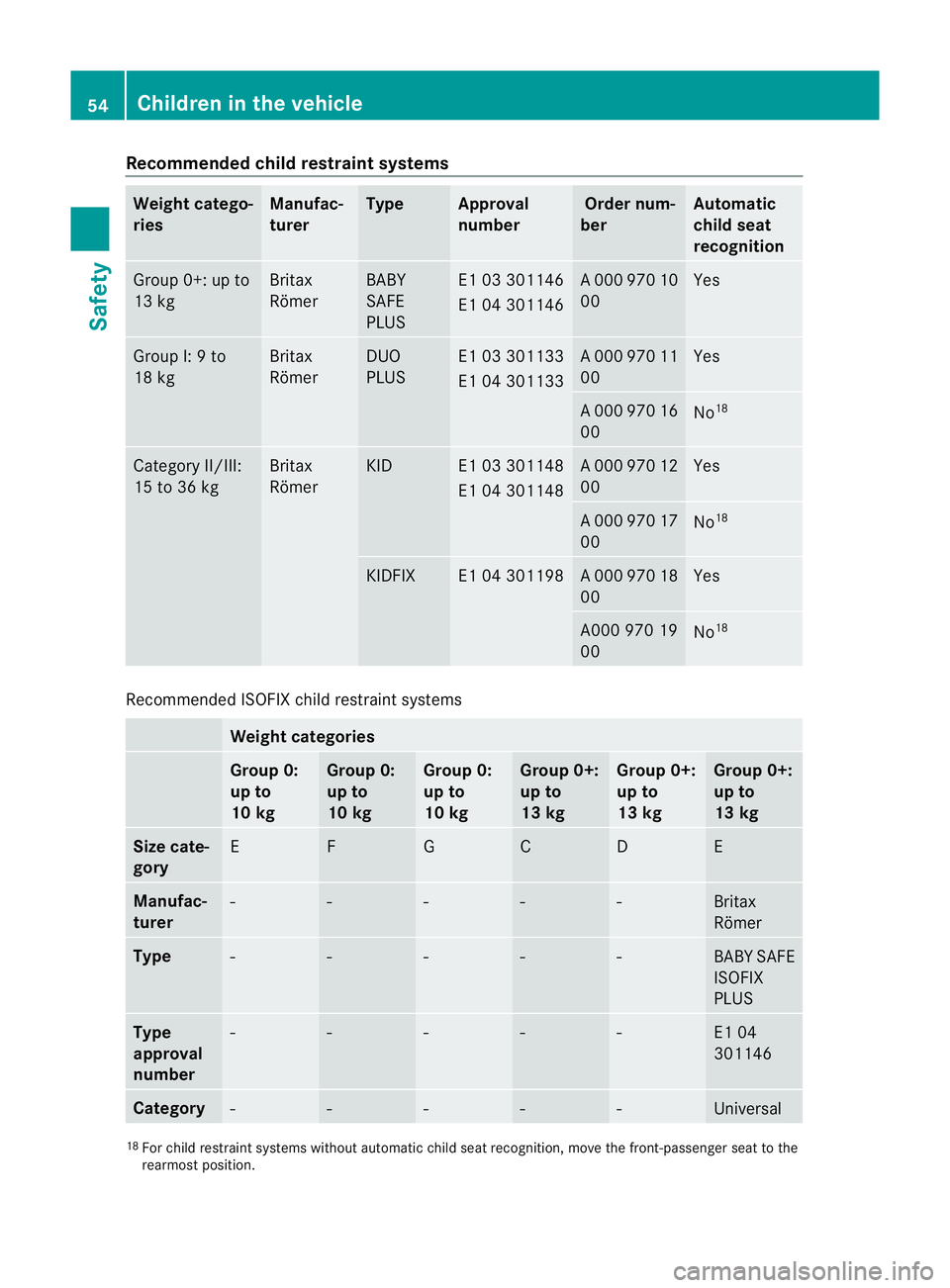 54 Children in the vehicle

Safety

Recommended child restraint systems

| Weight categories | Manufacturer | Type | Approval number | Order number | Automatic child seat recognition |
|---|---|---|---|---|---|
| Group 0+: up to 13 kg | Britax Römer | BABY SAFE PLUS | E1 03 301146 E1 04 301146 | A 000 970 10 00 | Yes |
| Group I: 9 to 18 kg | Britax Römer | DUO PLUS | E1 03 301133 E1 04 301133 | A 000 970 11 00 | Yes |
| | | | | A 000 970 16 00 | No$^{18}$ |
| Category II/III: 15 to 36 kg | Britax Römer | KID | E1 03 301148 E1 04 301148 | A 000 970 12 00 | Yes |
| | | | | A 000 970 17 00 | No$^{18}$ |
| | | KIDFIX | E1 04 301198 | A 000 970 18 00 | Yes |
| | | | | A000 970 19 00 | No$^{18}$ |

Recommended ISOFIX child restraint systems

| | Weight categories | | | | | |
|---|---|---|---|---|---|---|
| | Group 0: up to 10 kg | Group 0: up to 10 kg | Group 0: up to 10 kg | Group 0+: up to 13 kg | Group 0+: up to 13 kg | Group 0+: up to 13 kg |
| Size category | E | F | G | C | D | E |
| Manufacturer | - | - | - | - | - | Britax Römer |
| Type | - | - | - | - | - | BABY SAFE ISOFIX PLUS |
| Type approval number | - | - | - | - | - | E1 04 301146 |
| Category | - | - | - | - | - | Universal |

$^{18}$ For child restraint systems without automatic child seat recognition, move the front-passenger seat to the rearmost position.

carmanualsonline.info